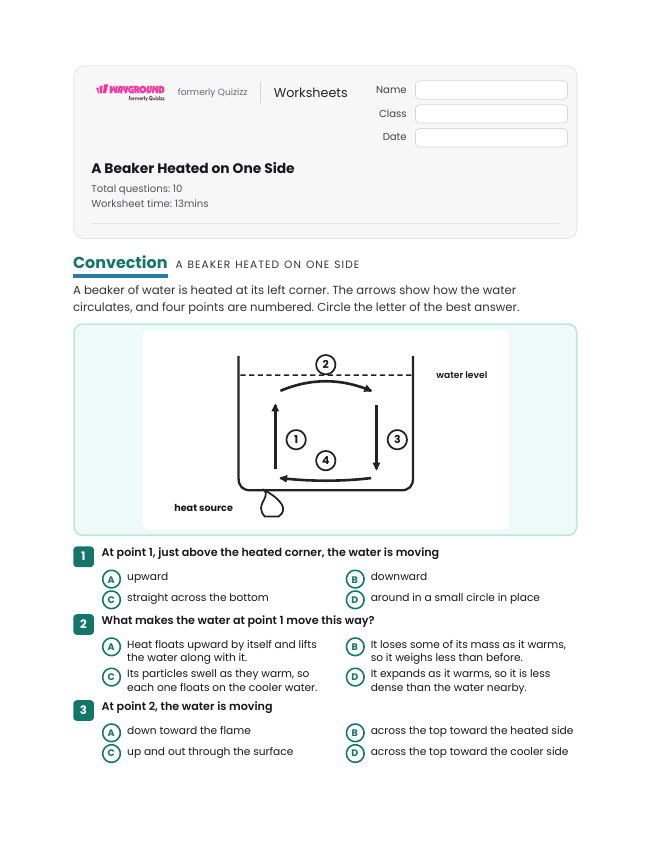 WAYGROUND
formerly Quizizz

formerly Quizizz

Worksheets

Name

Class

Date

A Beaker Heated on One Side

Total questions: 10
Worksheet time: 13mins

Convection A BEAKER HEATED ON ONE SIDE

A beaker of water is heated at its left corner. The arrows show how the water circulates, and four points are numbered. Circle the letter of the best answer.

2
water level
1
3
4
heat source

1 At point 1, just above the heated corner, the water is moving

A upward
B downward
C straight across the bottom
D around in a small circle in place

2 What makes the water at point 1 move this way?

A Heat floats upward by itself and lifts the water along with it.
B It loses some of its mass as it warms, so it weighs less than before.
C Its particles swell as they warm, so each one floats on the cooler water.
D It expands as it warms, so it is less dense than the water nearby.

3 At point 2, the water is moving

A down toward the flame
B across the top toward the heated side
C up and out through the surface
D across the top toward the cooler side